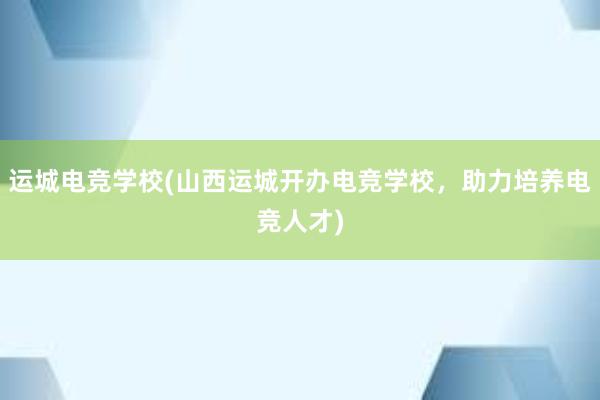 运城电竞学校(山西运城开办电竞学校，助力培养电竞人才)